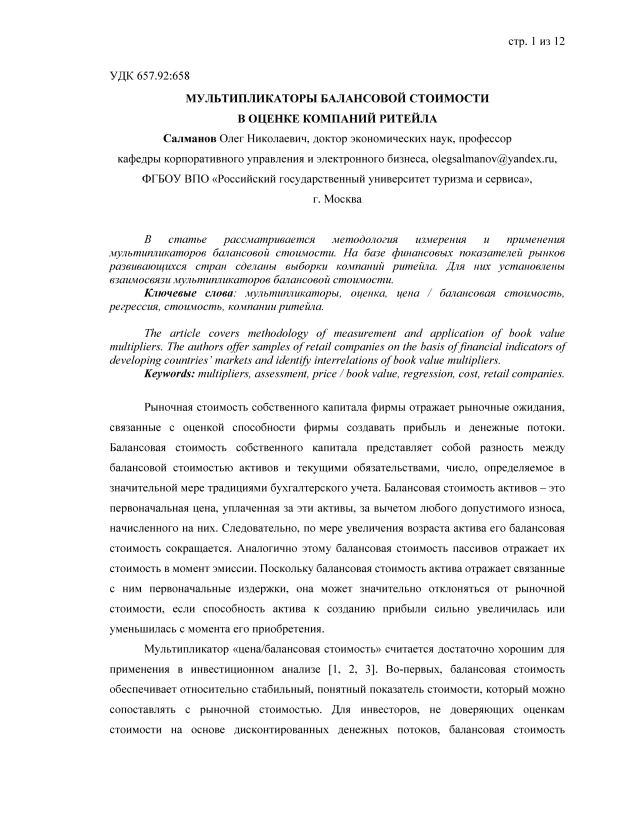 стр. 1 из 12

УДК 657.92:658

МУЛЬТИПЛИКАТОРЫ БАЛАНСОВОЙ СТОИМОСТИ
В ОЦЕНКЕ КОМПАНИЙ РИТЕЙЛА

Салманов Олег Николаевич, доктор экономических наук, профессор
кафедры корпоративного управления и электронного бизнеса, olegsalmanov@yandex.ru,
ФГБОУ ВПО «Российский государственный университет туризма и сервиса»,
г. Москва

В статье рассматривается методология измерения и применения мультипликаторов балансовой стоимости. На базе финансовых показателей рынков развивающихся стран сделаны выборки компаний ритейла. Для них установлены взаимосвязи мультипликаторов балансовой стоимости.
Ключевые слова: мультипликаторы, оценка, цена / балансовая стоимость, регрессия, стоимость, компании ритейла.

The article covers methodology of measurement and application of book value multipliers. The authors offer samples of retail companies on the basis of financial indicators of developing countries' markets and identify interrelations of book value multipliers.
Keywords: multipliers, assessment, price / book value, regression, cost, retail companies.

Рыночная стоимость собственного капитала фирмы отражает рыночные ожидания, связанные с оценкой способности фирмы создавать прибыль и денежные потоки. Балансовая стоимость собственного капитала представляет собой разность между балансовой стоимостью активов и текущими обязательствами, число, определяемое в значительной мере традициями бухгалтерского учета. Балансовая стоимость активов – это первоначальная цена, уплаченная за эти активы, за вычетом любого допустимого износа, начисленного на них. Следовательно, по мере увеличения возраста актива его балансовая стоимость сокращается. Аналогично этому балансовая стоимость пассивов отражает их стоимость в момент эмиссии. Поскольку балансовая стоимость актива отражает связанные с ним первоначальные издержки, она может значительно отклоняться от рыночной стоимости, если способность актива к созданию прибыли сильно увеличилась или уменьшилась с момента его приобретения.

Мультипликатор «цена/балансовая стоимость» считается достаточно хорошим для применения в инвестиционном анализе [1, 2, 3]. Во-первых, балансовая стоимость обеспечивает относительно стабильный, понятный показатель стоимости, который можно сопоставлять с рыночной стоимостью. Для инвесторов, не доверяющих оценкам стоимости на основе дисконтированных денежных потоков, балансовая стоимость